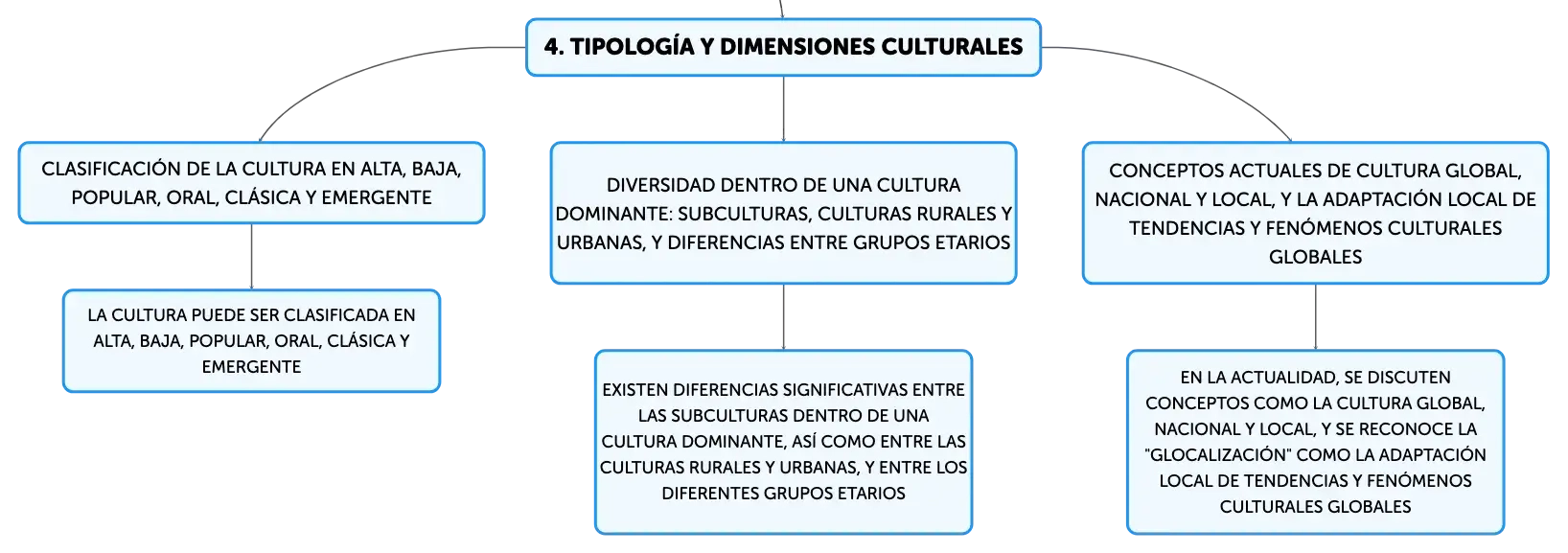 4. TIPOLOGÍA Y DIMENSIONES CULTURALES

CLASIFICACIÓN DE LA CULTURA EN ALTA, BAJA, POPULAR, ORAL, CLÁSICA Y EMERGENTE

LA CULTURA PUEDE SER CLASIFICADA EN ALTA, BAJA, POPULAR, ORAL, CLÁSICA Y EMERGENTE

DIVERSIDAD DENTRO DE UNA CULTURA DOMINANTE: SUBCULTURAS, CULTURAS RURALES Y URBANAS, Y DIFERENCIAS ENTRE GRUPOS ETARIOS

EXISTEN DIFERENCIAS SIGNIFICATIVAS ENTRE LAS SUBCULTURAS DENTRO DE UNA CULTURA DOMINANTE, ASÍ COMO ENTRE LAS CULTURAS RURALES Y URBANAS, Y ENTRE LOS DIFERENTES GRUPOS ETARIOS

CONCEPTOS ACTUALES DE CULTURA GLOBAL, NACIONAL Y LOCAL, Y LA ADAPTACIÓN LOCAL DE TENDENCIAS Y FENÓMENOS CULTURALES GLOBALES

EN LA ACTUALIDAD, SE DISCUTEN CONCEPTOS COMO LA CULTURA GLOBAL, NACIONAL Y LOCAL, Y SE RECONOCE LA "GLOCALIZACIÓN" COMO LA ADAPTACIÓN LOCAL DE TENDENCIAS Y FENÓMENOS CULTURALES GLOBALES